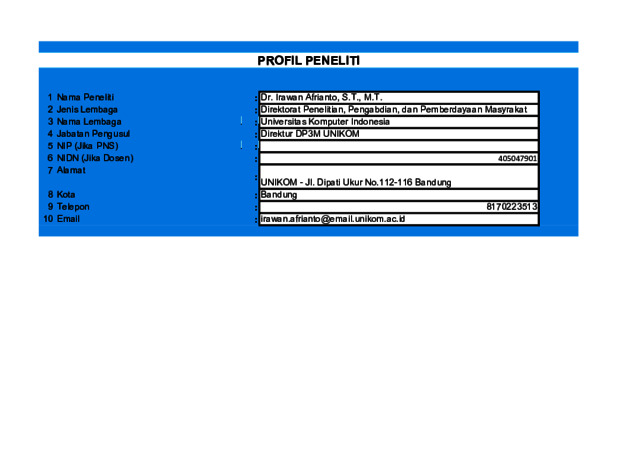 PROFIL PENELITI

1 Nama Peneliti : Dr. Irawan Afrianto, S.T., M.T.
2 Jenis Lembaga : Direktorat Penelitian, Pengabdian, dan Pemberdayaan Masyrakat
3 Nama Lembaga : Universitas Komputer Indonesia
4 Jabatan Pengusul : Direktur DP3M UNIKOM
5 NIP (Jika PNS) :
6 NIDN (Jika Dosen) : 405047901
7 Alamat : UNIKOM - Jl. Dipati Ukur No.112-116 Bandung
8 Kota : Bandung
9 Telepon : 8170223513
10 Email : irawan.afrianto@email.unikom.ac.id